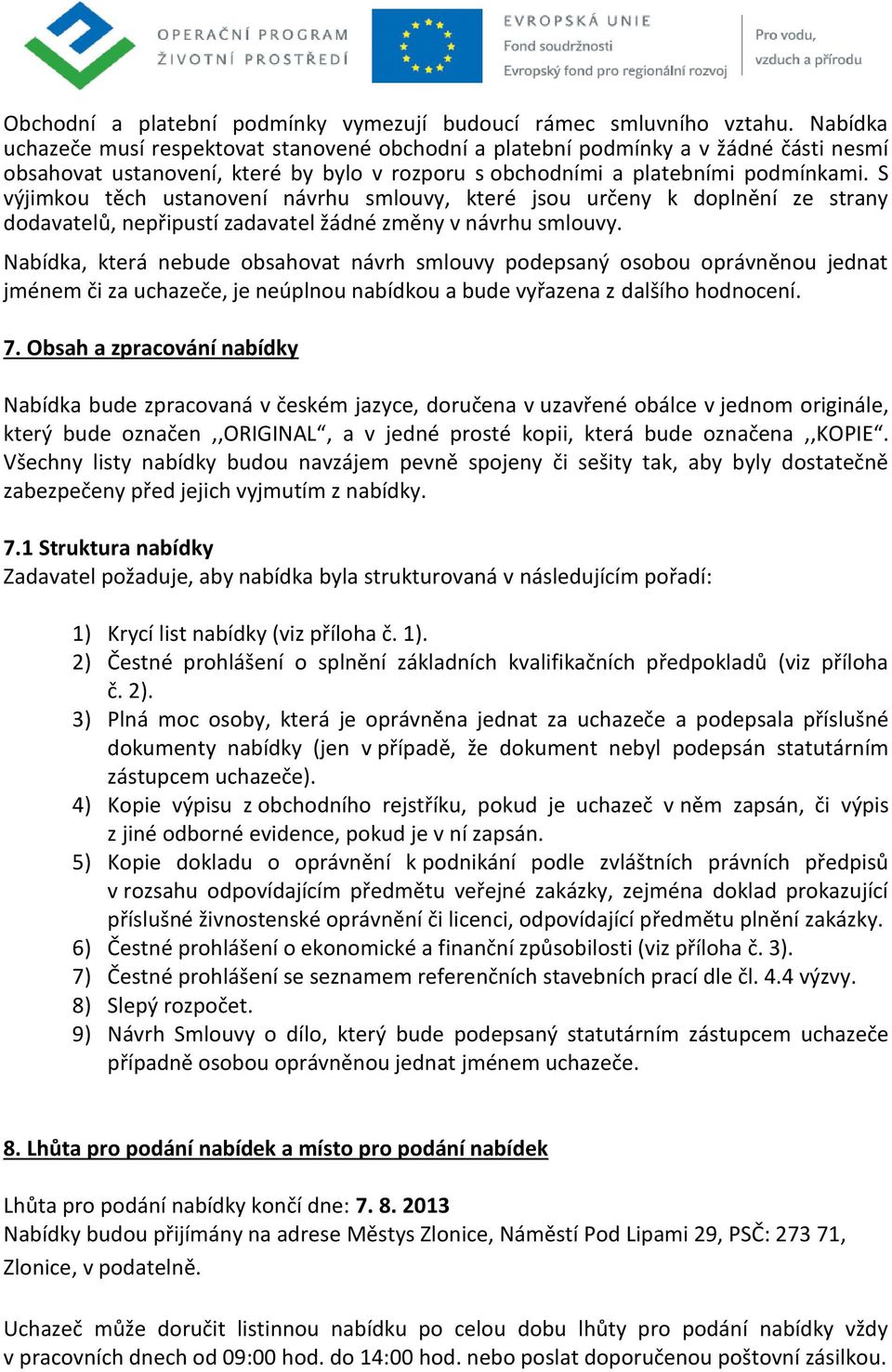 OPERAČNÍ PROGRAM ŽIVOTNÍ PROSTŘEDÍ

EVROPSKÁ UNIE
Fond soudržnosti
Evropský fond pro regionální rozvoj

Pro vodu, vzduch a přírodu

Obchodní a platební podmínky vymezují budoucí rámec smluvního vztahu. Nabídka uchazeče musí respektovat stanovené obchodní a platební podmínky a v žádné části nesmí obsahovat ustanovení, které by bylo v rozporu s obchodními a platebními podmínkami. S výjimkou těch ustanovení návrhu smlouvy, které jsou určeny k doplnění ze strany dodavatelů, nepřipustí zadavatel žádné změny v návrhu smlouvy.

Nabídka, která nebude obsahovat návrh smlouvy podepsaný osobou oprávněnou jednat jménem či za uchazeče, je neúplnou nabídkou a bude vyřazena z dalšího hodnocení.

7. Obsah a zpracování nabídky

Nabídka bude zpracovaná v českém jazyce, doručena v uzavřené obálce v jednom originále, který bude označen ,,ORIGINAL“, a v jedné prosté kopii, která bude označena ,,KOPIE“. Všechny listy nabídky budou navzájem pevně spojeny či sešity tak, aby byly dostatečně zabezpečeny před jejich vyjmutím z nabídky.

7.1 Struktura nabídky
Zadavatel požaduje, aby nabídka byla strukturovaná v následujícím pořadí:

1) Krycí list nabídky (viz příloha č. 1).
2) Čestné prohlášení o splnění základních kvalifikačních předpokladů (viz příloha č. 2).
3) Plná moc osoby, která je oprávněna jednat za uchazeče a podepsala příslušné dokumenty nabídky (jen v případě, že dokument nebyl podepsán statutárním zástupcem uchazeče).
4) Kopie výpisu z obchodního rejstříku, pokud je uchazeč v něm zapsán, či výpis z jiné odborné evidence, pokud je v ní zapsán.
5) Kopie dokladu o oprávnění k podnikání podle zvláštních právních předpisů v rozsahu odpovídajícím předmětu veřejné zakázky, zejména doklad prokazující příslušné živnostenské oprávnění či licenci, odpovídající předmětu plnění zakázky.
6) Čestné prohlášení o ekonomické a finanční způsobilosti (viz příloha č. 3).
7) Čestné prohlášení se seznamem referenčních stavebních prací dle čl. 4.4 výzvy.
8) Slepý rozpočet.
9) Návrh Smlouvy o dílo, který bude podepsaný statutárním zástupcem uchazeče případně osobou oprávněnou jednat jménem uchazeče.

8. Lhůta pro podání nabídek a místo pro podání nabídek

Lhůta pro podání nabídky končí dne: 7. 8. 2013
Nabídky budou přijímány na adrese Městys Zlonice, Náměstí Pod Lipami 29, PSČ: 273 71, Zlonice, v podatelně.

Uchazeč může doručit listinnou nabídku po celou dobu lhůty pro podání nabídky vždy v pracovních dnech od 09:00 hod. do 14:00 hod. nebo poslat doporučenou poštovní zásilkou.